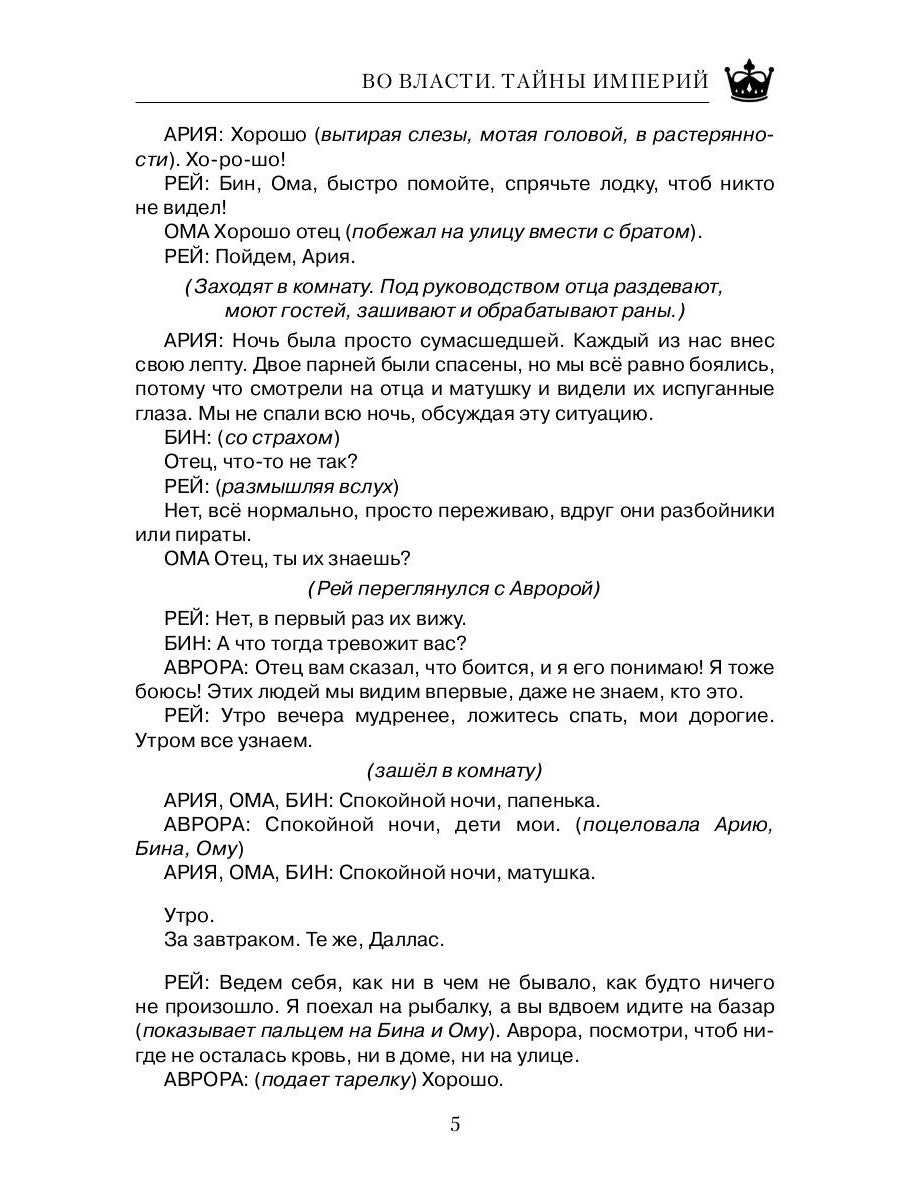 ВО ВЛАСТИ. ТАЙНЫ ИМПЕРИЙ

АРИЯ: Хорошо (вытирая слезы, мотая головой, в растерянности). Хо-ро-шо!

РЕЙ: Бин, Ома, быстро помойте, спрячьте лодку, чтоб никто не видел!

ОМА Хорошо отец (побежал на улицу вмести с братом).

РЕЙ: Пойдем, Ария.

(Заходят в комнату. Под руководством отца раздевают, моют гостей, зашивают и обрабатывают раны.)

АРИЯ: Ночь была просто сумасшедшей. Каждый из нас внес свою лепту. Двое парней были спасены, но мы всё равно боялись, потому что смотрели на отца и матушку и видели их испуганные глаза. Мы не спали всю ночь, обсуждая эту ситуацию.

БИН: (со страхом)

Отец, что-то не так?

РЕЙ: (размышляя вслух)

Нет, всё нормально, просто переживаю, вдруг они разбойники или пираты.

ОМА Отец, ты их знаешь?

(Рей переглянулся с Авророй)

РЕЙ: Нет, в первый раз их вижу.

БИН: А что тогда тревожит вас?

АВРОРА: Отец вам сказал, что боится, и я его понимаю! Я тоже боюсь! Этих людей мы видим впервые, даже не знаем, кто это.

РЕЙ: Утро вечера мудренее, ложитесь спать, мои дорогие. Утром все узнаем.

(зашёл в комнату)

АРИЯ, ОМА, БИН: Спокойной ночи, папенька.

АВРОРА: Спокойной ночи, дети мои. (поцеловала Арию, Бина, Ому)

АРИЯ, ОМА, БИН: Спокойной ночи, матушка.

Утро.

За завтраком. Те же, Даллас.

РЕЙ: Ведем себя, как ни в чем не бывало, как будто ничего не произошло. Я поехал на рыбалку, а вы вдвоем идите на базар (показывает пальцем на Бина и Ому). Аврора, посмотри, чтоб нигде не осталась кровь, ни в доме, ни на улице.

АВРОРА: (подает тарелку) Хорошо.

5